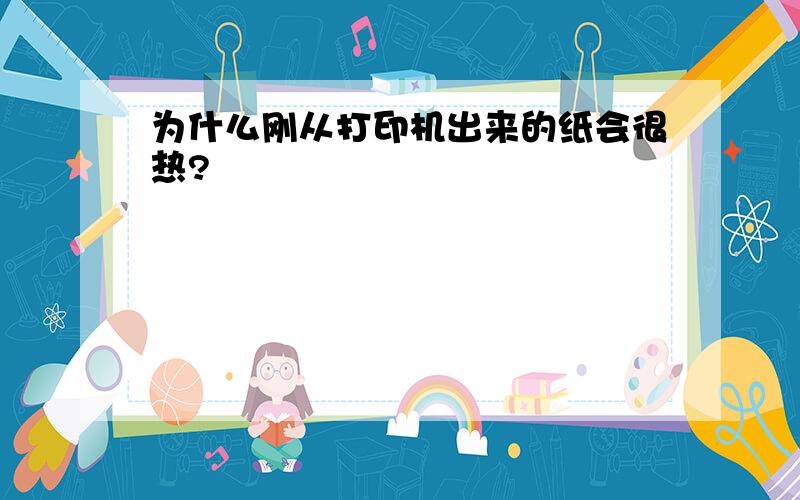 为什么刚从打印机出来的纸会很热?